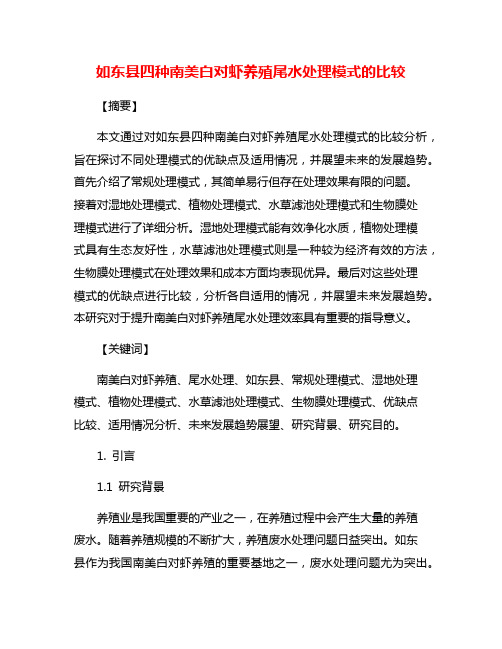 如东县四种南美白对虾养殖尾水处理模式的比较

【摘要】

本文通过对如东县四种南美白对虾养殖尾水处理模式的比较分析，旨在探讨不同处理模式的优缺点及适用情况，并展望未来的发展趋势。首先介绍了常规处理模式，其简单易行但存在处理效果有限的问题。接着对湿地处理模式、植物处理模式、水草滤池处理模式和生物膜处理模式进行了详细分析。湿地处理模式能有效净化水质，植物处理模式具有生态友好性，水草滤池处理模式则是一种较为经济有效的方法，生物膜处理模式在处理效果和成本方面均表现优异。最后对这些处理模式的优缺点进行比较，分析各自适用的情况，并展望未来发展趋势。本研究对于提升南美白对虾养殖尾水处理效率具有重要的指导意义。

【关键词】

南美白对虾养殖、尾水处理、如东县、常规处理模式、湿地处理模式、植物处理模式、水草滤池处理模式、生物膜处理模式、优缺点比较、适用情况分析、未来发展趋势展望、研究背景、研究目的。

1. 引言

1.1 研究背景

养殖业是我国重要的产业之一，在养殖过程中会产生大量的养殖废水。随着养殖规模的不断扩大，养殖废水处理问题日益突出。如东县作为我国南美白对虾养殖的重要基地之一，废水处理问题尤为突出。